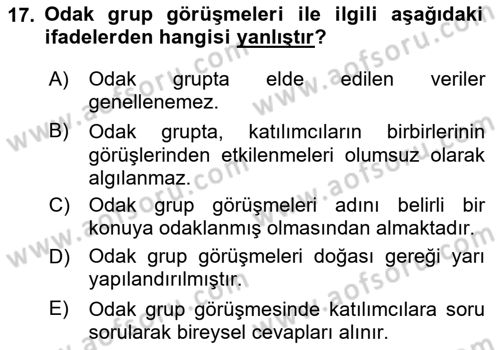 17. Odak grup görüşmeleri ile ilgili aşağıdaki ifadelerden hangisi yanlıştır?

A) Odak grupta elde edilen veriler genellenemez.

B) Odak grupta, katılımcıların birbirlerinin görüşlerinden etkilenmeleri olumsuz olarak algılanmaz.

C) Odak grup görüşmeleri adını belirli bir konuya odaklanmış olmasından almaktadır.

D) Odak grup görüşmeleri doğası gereği yarı yapılandırılmıştır.

E) Odak grup görüşmesinde katılımcılara soru sorularak bireysel cevapları alınır.

www.aofsoru.com